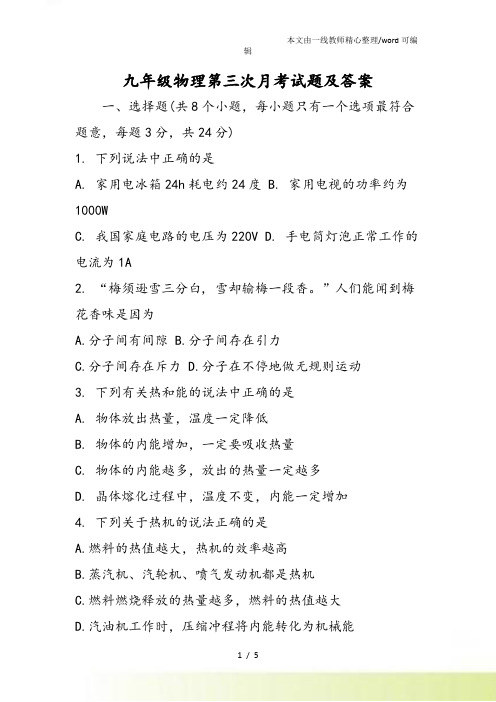 本文由一线教师精心整理/word 可编辑

九年级物理第三次月考试题及答案

一、选择题(共 8 个小题，每小题只有一个选项最符合题意，每题 3 分，共 24 分)

1. 下列说法中正确的是

A. 家用电冰箱 24h 耗电约 24 度 B. 家用电视的功率约为 1000W

C. 我国家庭电路的电压为 220V D. 手电筒灯泡正常工作的电流为 1A

2. “梅须逊雪三分白，雪却输梅一段香。”人们能闻到梅花香味是因为

A.分子间有间隙 B.分子间存在引力

C.分子间存在斥力 D.分子在不停地做无规则运动

3. 下列有关热和能的说法中正确的是

A. 物体放出热量，温度一定降低

B. 物体的内能增加，一定要吸收热量

C. 物体的内能越多，放出的热量一定越多

D. 晶体熔化过程中，温度不变，内能一定增加

4. 下列关于热机的说法正确的是

A.燃料的热值越大，热机的效率越高

B.蒸汽机、汽轮机、喷气发动机都是热机

C.燃料燃烧释放的热量越多，燃料的热值越大

D.汽油机工作时，压缩冲程将内能转化为机械能

1 / 5